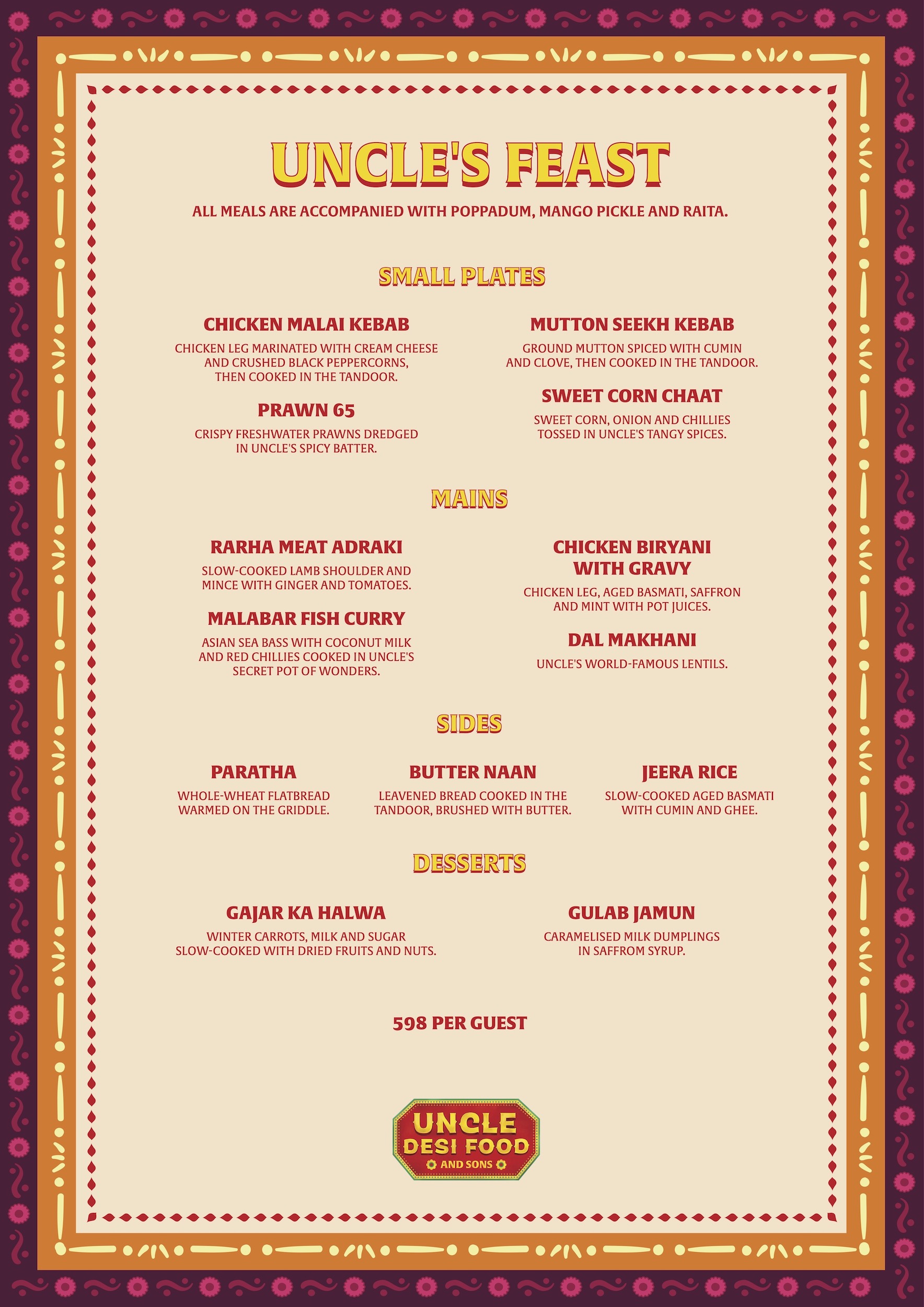 UNCLE'S FEAST

ALL MEALS ARE ACCOMPANIED WITH POPPADUM, MANGO PICKLE AND RAITA.

SMALL PLATES

CHICKEN MALAI KEBAB

CHICKEN LEG MARINATED WITH CREAM CHEESE AND CRUSHED BLACK PEPPERCORNS, THEN COOKED IN THE TANDOOR.

PRAWN 65

CRISPY FRESHWATER PRAWNS DREDGED IN UNCLE'S SPICY BATTER.

MUTTON SEEKH KEBAB

GROUND MUTTON SPICED WITH CUMIN AND CLOVE, THEN COOKED IN THE TANDOOR.

SWEET CORN CHAAT

SWEET CORN, ONION AND CHILLIES TOSSED IN UNCLE'S TANGY SPICES.

MAINS

RARHA MEAT ADRAKI

SLOW-COOKED LAMB SHOULDER AND MINCE WITH GINGER AND TOMATOES.

MALABAR FISH CURRY

ASIAN SEA BASS WITH COCONUT MILK AND RED CHILLIES COOKED IN UNCLE'S SECRET POT OF WONDERS.

CHICKEN BIRYANI WITH GRAVY

CHICKEN LEG, AGED BASMATI, SAFFRON AND MINT WITH POT JUICES.

DAL MAKHANI

UNCLE'S WORLD-FAMOUS LENTILS.

SIDES

PARATHA

WHOLE-WHEAT FLATBREAD WARMED ON THE GRIDDLE.

BUTTER NAAN

LEAVENED BREAD COOKED IN THE TANDOOR, BRUSHED WITH BUTTER.

JEERA RICE

SLOW-COOKED AGED BASMATI WITH CUMIN AND GHEE.

DESSERTS

GAJAR KA HALWA

WINTER CARROTS, MILK AND SUGAR SLOW-COOKED WITH DRIED FRUITS AND NUTS.

GULAB JAMUN

CARAMELISED MILK DUMPLINGS IN SAFFROM SYRUP.

598 PER GUEST

UNCLE DESI FOOD AND SONS